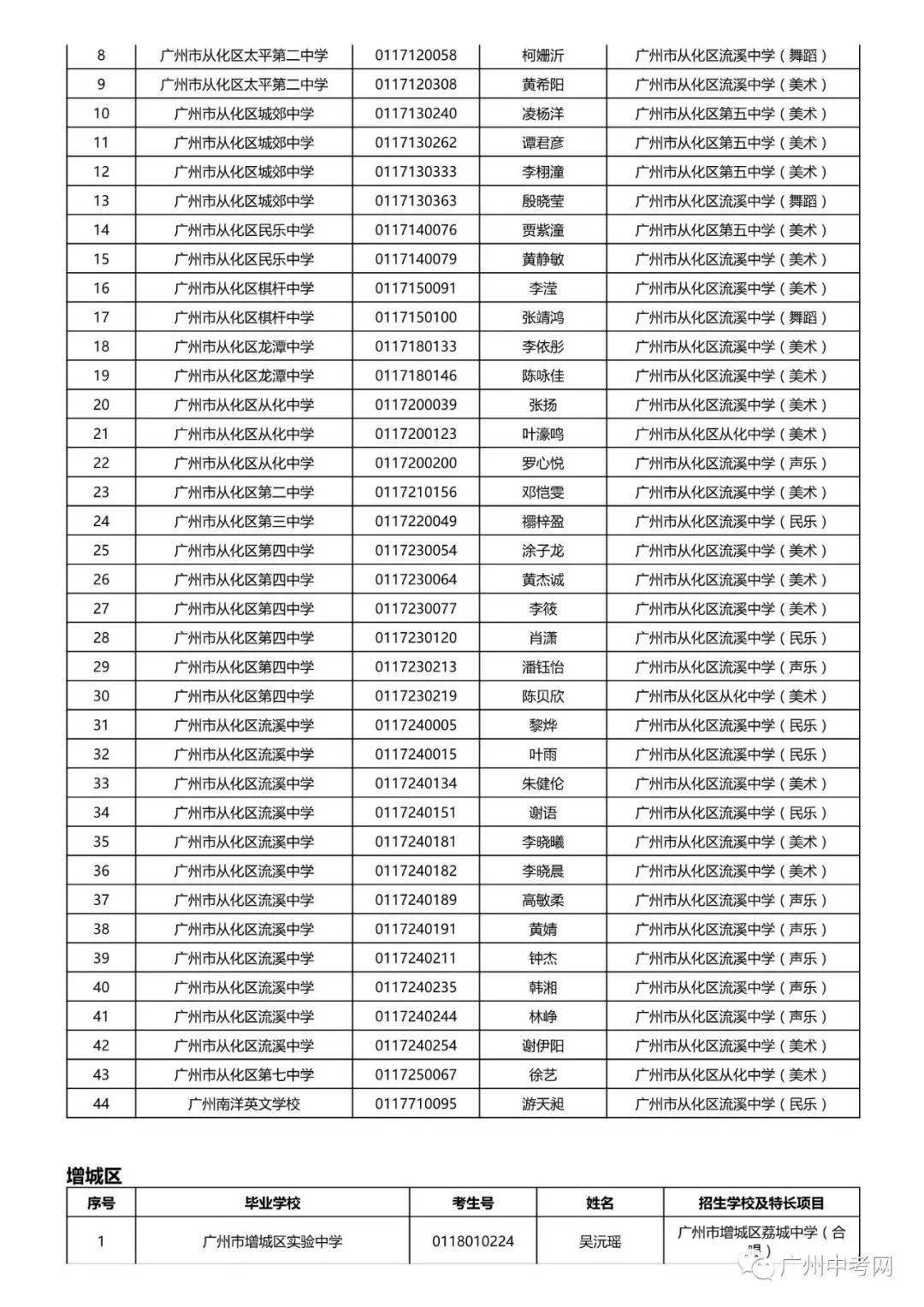 | 8 | 广州市从化区太平第二中学 | 0117120058 | 柯姗沂 | 广州市从化区流溪中学（舞蹈） |
|---|---|---|---|---|
| 9 | 广州市从化区太平第二中学 | 0117120308 | 黄希阳 | 广州市从化区流溪中学（美术） |
| 10 | 广州市从化区城郊中学 | 0117130240 | 凌杨洋 | 广州市从化区第五中学（美术） |
| 11 | 广州市从化区城郊中学 | 0117130262 | 谭君彦 | 广州市从化区第五中学（美术） |
| 12 | 广州市从化区城郊中学 | 0117130333 | 李栩潼 | 广州市从化区第五中学（美术） |
| 13 | 广州市从化区城郊中学 | 0117130363 | 殷晓莹 | 广州市从化区流溪中学（舞蹈） |
| 14 | 广州市从化区民乐中学 | 0117140076 | 贾紫潼 | 广州市从化区第五中学（美术） |
| 15 | 广州市从化区民乐中学 | 0117140079 | 黄静敏 | 广州市从化区流溪中学（美术） |
| 16 | 广州市从化区棋杆中学 | 0117150091 | 李滢 | 广州市从化区流溪中学（美术） |
| 17 | 广州市从化区棋杆中学 | 0117150100 | 张靖鸿 | 广州市从化区流溪中学（舞蹈） |
| 18 | 广州市从化区龙潭中学 | 0117180133 | 李依彤 | 广州市从化区流溪中学（美术） |
| 19 | 广州市从化区龙潭中学 | 0117180146 | 陈咏佳 | 广州市从化区流溪中学（美术） |
| 20 | 广州市从化区从化中学 | 0117200039 | 张扬 | 广州市从化区流溪中学（美术） |
| 21 | 广州市从化区从化中学 | 0117200123 | 叶濠鸣 | 广州市从化区从化中学（美术） |
| 22 | 广州市从化区从化中学 | 0117200200 | 罗心悦 | 广州市从化区流溪中学（声乐） |
| 23 | 广州市从化区第二中学 | 0117210156 | 邓恺雯 | 广州市从化区流溪中学（美术） |
| 24 | 广州市从化区第三中学 | 0117220049 | 禤梓盈 | 广州市从化区流溪中学（民乐） |
| 25 | 广州市从化区第四中学 | 0117230054 | 涂子龙 | 广州市从化区流溪中学（美术） |
| 26 | 广州市从化区第四中学 | 0117230064 | 黄杰诚 | 广州市从化区流溪中学（美术） |
| 27 | 广州市从化区第四中学 | 0117230077 | 李筱 | 广州市从化区流溪中学（美术） |
| 28 | 广州市从化区第四中学 | 0117230120 | 肖潇 | 广州市从化区流溪中学（民乐） |
| 29 | 广州市从化区第四中学 | 0117230213 | 潘钰怡 | 广州市从化区流溪中学（声乐） |
| 30 | 广州市从化区第四中学 | 0117230219 | 陈贝欣 | 广州市从化区从化中学（美术） |
| 31 | 广州市从化区流溪中学 | 0117240005 | 黎烨 | 广州市从化区流溪中学（民乐） |
| 32 | 广州市从化区流溪中学 | 0117240015 | 叶雨 | 广州市从化区流溪中学（民乐） |
| 33 | 广州市从化区流溪中学 | 0117240134 | 朱健伦 | 广州市从化区流溪中学（美术） |
| 34 | 广州市从化区流溪中学 | 0117240151 | 谢语 | 广州市从化区流溪中学（民乐） |
| 35 | 广州市从化区流溪中学 | 0117240181 | 李晓曦 | 广州市从化区流溪中学（美术） |
| 36 | 广州市从化区流溪中学 | 0117240182 | 李晓晨 | 广州市从化区流溪中学（美术） |
| 37 | 广州市从化区流溪中学 | 0117240189 | 高敏柔 | 广州市从化区流溪中学（声乐） |
| 38 | 广州市从化区流溪中学 | 0117240191 | 黄婧 | 广州市从化区流溪中学（声乐） |
| 39 | 广州市从化区流溪中学 | 0117240211 | 钟杰 | 广州市从化区流溪中学（声乐） |
| 40 | 广州市从化区流溪中学 | 0117240235 | 韩湘 | 广州市从化区流溪中学（声乐） |
| 41 | 广州市从化区流溪中学 | 0117240244 | 林峥 | 广州市从化区流溪中学（声乐） |
| 42 | 广州市从化区流溪中学 | 0117240254 | 谢伊阳 | 广州市从化区流溪中学（美术） |
| 43 | 广州市从化区第七中学 | 0117250067 | 徐艺 | 广州市从化区从化中学（美术） |
| 44 | 广州南洋英文学校 | 0117710095 | 游天昶 | 广州市从化区流溪中学（民乐） |

增城区

| 序号 | 毕业学校 | 考生号 | 姓名 | 招生学校及特长项目 |
|---|---|---|---|---|
| 1 | 广州市增城区实验中学 | 0118010224 | 吴沅瑶 | 广州市增城区荔城中学（合唱） |

广州中考网